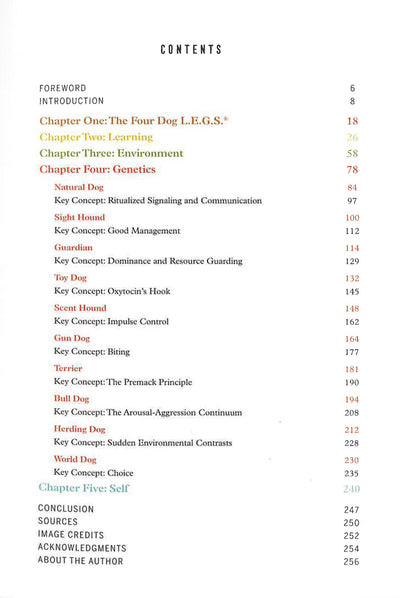 CONTENTS

FOREWORD 6
INTRODUCTION 8

Chapter One: The Four Dog L.E.G.S.® 18
Chapter Two: Learning 26
Chapter Three: Environment 58
Chapter Four: Genetics 78

Natural Dog 84
Key Concept: Ritualized Signaling and Communication 97
Sight Hound 100
Key Concept: Good Management 112
Guardian 114
Key Concept: Dominance and Resource Guarding 129
Toy Dog 132
Key Concept: Oxytocin's Hook 145
Scent Hound 148
Key Concept: Impulse Control 162
Gun Dog 164
Key Concept: Biting 177
Terrier 181
Key Concept: The Premack Principle 190
Bull Dog 194
Key Concept: The Arousal-Aggression Continuum 208
Herding Dog 212
Key Concept: Sudden Environmental Contrasts 228
World Dog 230
Key Concept: Choice 235

Chapter Five: Self 240

CONCLUSION 247
SOURCES 250
IMAGE CREDITS 252
ACKNOWLEDGMENTS 254
ABOUT THE AUTHOR 256